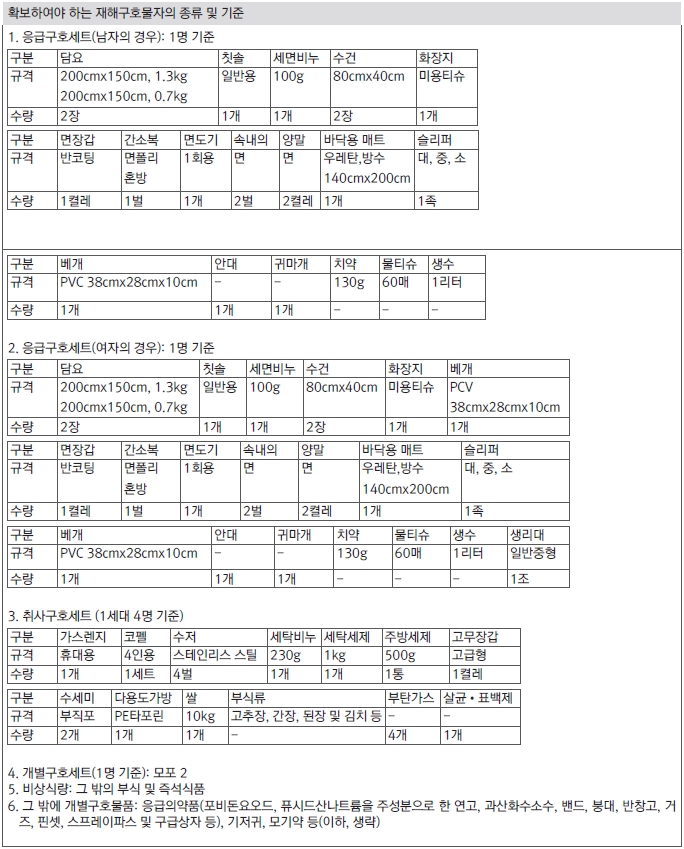 확보하여야 하는 재해구호물자의 종류 및 기준

1. 응급구호세트(남자의 경우): 1명 기준

| 구분 | 담요 | 칫솔 | 세면비누 | 수건 | 화장지 |
|---|---|---|---|---|---|
| 규격 | 200cmx150cm, 1.3kg 200cmx150cm, 0.7kg | 일반용 | 100g | 80cmx40cm | 미용티슈 |
| 수량 | 2장 | 1개 | 1개 | 2장 | 1개 |

| 구분 | 면장갑 | 간소복 | 면도기 | 속내의 | 양말 | 바닥용 매트 | 슬리퍼 |
|---|---|---|---|---|---|---|---|
| 규격 | 반코팅 | 면폴리 혼방 | 1회용 | 면 | 면 | 우레탄,방수 140cmx200cm | 대, 중, 소 |
| 수량 | 1켤레 | 1벌 | 1개 | 2벌 | 2켤레 | 1개 | 1족 |

| 구분 | 베개 | 안대 | 귀마개 | 치약 | 물티슈 | 생수 |
|---|---|---|---|---|---|---|
| 규격 | PVC 38cmx28cmx10cm | – | – | 130g | 60매 | 1리터 |
| 수량 | 1개 | 1개 | 1개 | – | – | – |

2. 응급구호세트(여자의 경우): 1명 기준

| 구분 | 담요 | 칫솔 | 세면비누 | 수건 | 화장지 | 베개 |
|---|---|---|---|---|---|---|
| 규격 | 200cmx150cm, 1.3kg 200cmx150cm, 0.7kg | 일반용 | 100g | 80cmx40cm | 미용티슈 | PCV 38cmx28cmx10cm |
| 수량 | 2장 | 1개 | 1개 | 2장 | 1개 | 1개 |

| 구분 | 면장갑 | 간소복 | 면도기 | 속내의 | 양말 | 바닥용 매트 | 슬리퍼 |
|---|---|---|---|---|---|---|---|
| 규격 | 반코팅 | 면폴리 혼방 | 1회용 | 면 | 면 | 우레탄,방수 140cmx200cm | 대, 중, 소 |
| 수량 | 1켤레 | 1벌 | 1개 | 2벌 | 2켤레 | 1개 | 1족 |

| 구분 | 베개 | 안대 | 귀마개 | 치약 | 물티슈 | 생수 | 생리대 |
|---|---|---|---|---|---|---|---|
| 규격 | PVC 38cmx28cmx10cm | – | – | 130g | 60매 | 1리터 | 일반중형 |
| 수량 | 1개 | 1개 | 1개 | – | – | – | 1조 |

3. 취사구호세트 (1세대 4명 기준)

| 구분 | 가스렌지 | 코펠 | 수저 | 세탁비누 | 세탁세제 | 주방세제 | 고무장갑 |
|---|---|---|---|---|---|---|---|
| 규격 | 휴대용 | 4인용 | 스테인리스 스틸 | 230g | 1kg | 500g | 고급형 |
| 수량 | 1개 | 1세트 | 4벌 | 1개 | 1개 | 1통 | 1켤레 |

| 구분 | 수세미 | 다용도가방 | 쌀 | 부식류 | 부탄가스 | 살균 • 표백제 |
|---|---|---|---|---|---|---|
| 규격 | 부직포 | PE타포린 | 10kg | 고추장, 간장, 된장 및 김치 등 | – | – |
| 수량 | 2개 | 1개 | 1개 | – | 4개 | 1개 |

4. 개별구호세트(1명 기준): 모포 2
5. 비상식량: 그 밖의 부식 및 즉석식품
6. 그 밖에 개별구호물품: 응급의약품(포비돈요오드, 퓨시드산나트륨을 주성분으로 한 연고, 과산화수소수, 밴드, 붕대, 반창고, 거즈, 핀셋, 스프레이파스 및 구급상자 등), 기저귀, 모기약 등(이하, 생략)